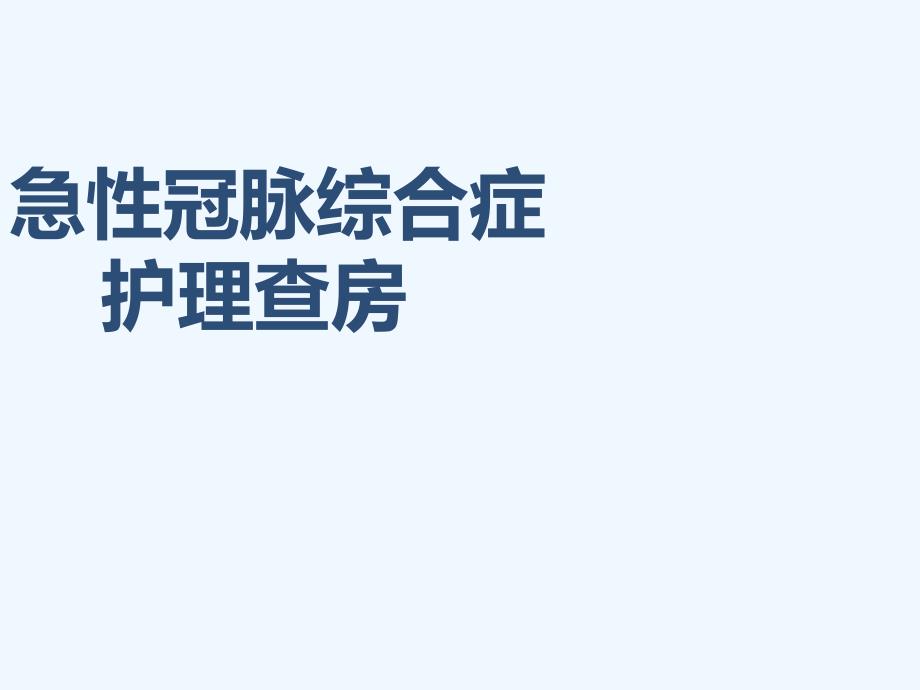 急性冠脉综合症
护理查房